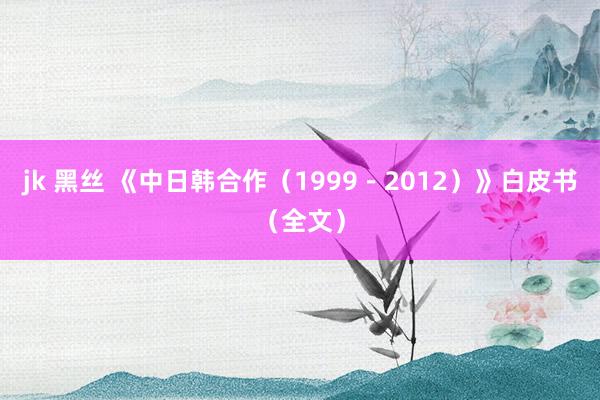 jk 黑丝 《中日韩合作（1999 - 2012）》白皮书（全文）